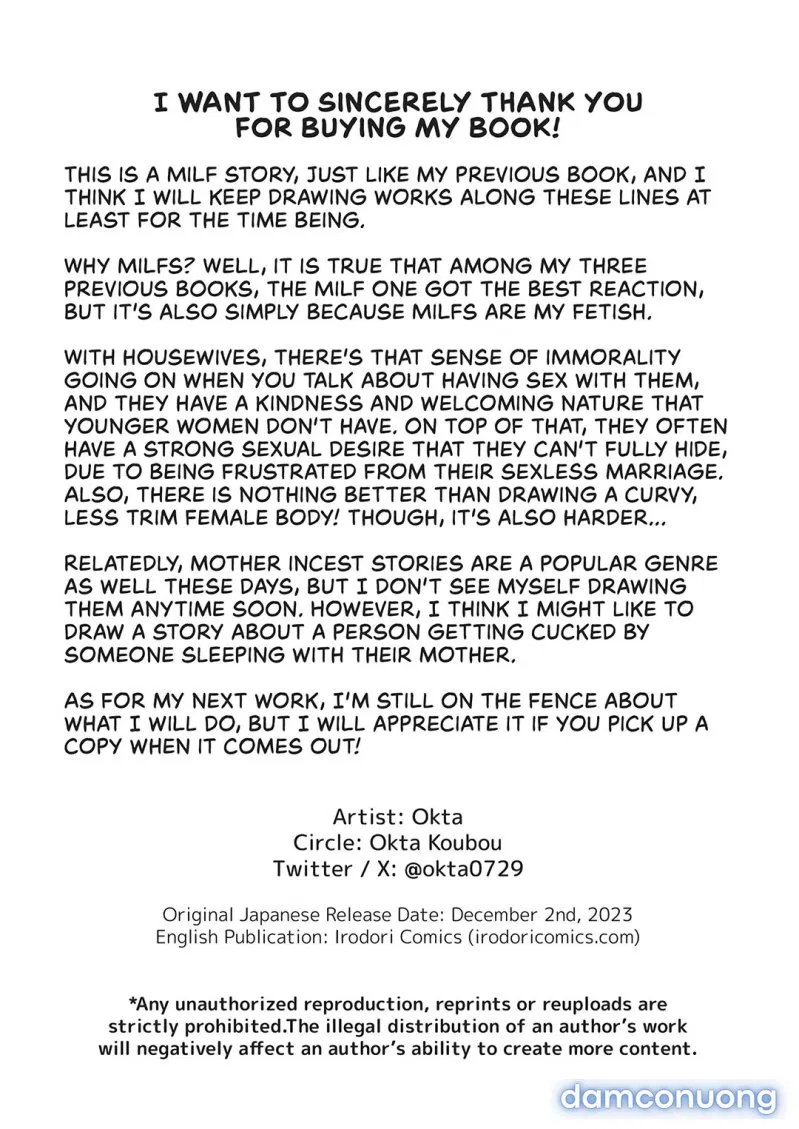 I WANT TO SINCERELY THANK YOU FOR BUYING MY BOOK!

THIS IS A MILF STORY, JUST LIKE MY PREVIOUS BOOK, AND I THINK I WILL KEEP DRAWING WORKS ALONG THESE LINES AT LEAST FOR THE TIME BEING.

WHY MILFS? WELL, IT IS TRUE THAT AMONG MY THREE PREVIOUS BOOKS, THE MILF ONE GOT THE BEST REACTION, BUT IT'S ALSO SIMPLY BECAUSE MILFS ARE MY FETISH.

WITH HOUSEWIVES, THERE'S THAT SENSE OF IMMORALITY GOING ON WHEN YOU TALK ABOUT HAVING SEX WITH THEM, AND THEY HAVE A KINDNESS AND WELCOMING NATURE THAT YOUNGER WOMEN DON'T HAVE. ON TOP OF THAT, THEY OFTEN HAVE A STRONG SEXUAL DESIRE THAT THEY CAN'T FULLY HIDE, DUE TO BEING FRUSTRATED FROM THEIR SEXLESS MARRIAGE. ALSO, THERE IS NOTHING BETTER THAN DRAWING A CURVY, LESS TRIM FEMALE BODY! THOUGH, IT'S ALSO HARDER...

RELATEDLY, MOTHER INCEST STORIES ARE A POPULAR GENRE AS WELL THESE DAYS, BUT I DON'T SEE MYSELF DRAWING THEM ANYTIME SOON. HOWEVER, I THINK I MIGHT LIKE TO DRAW A STORY ABOUT A PERSON GETTING CUCKED BY SOMEONE SLEEPING WITH THEIR MOTHER.

AS FOR MY NEXT WORK, I'M STILL ON THE FENCE ABOUT WHAT I WILL DO, BUT I WILL APPRECIATE IT IF YOU PICK UP A COPY WHEN IT COMES OUT!

Artist: Okta
Circle: Okta Koubou
Twitter / X: @okta0729

Original Japanese Release Date: December 2nd, 2023
English Publication: Irodori Comics (irodoricomics.com)

*Any unauthorized reproduction, reprints or reuploads are strictly prohibited.The illegal distribution of an author's work will negatively affect an author's ability to create more content.

damconuong